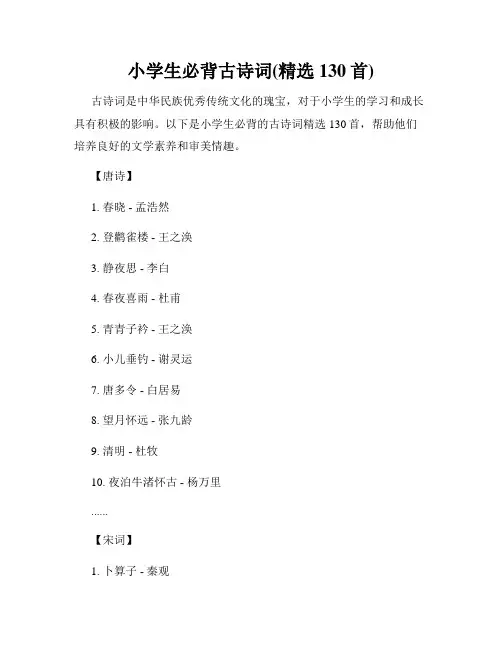 小学生必背古诗词(精选 130 首)

古诗词是中华民族优秀传统文化的瑰宝，对于小学生的学习和成长具有积极的影响。以下是小学生必背的古诗词精选 130 首，帮助他们培养良好的文学素养和审美情趣。

【唐诗】

1. 春晓 - 孟浩然

2. 登鹳雀楼 - 王之涣

3. 静夜思 - 李白

4. 春夜喜雨 - 杜甫

5. 青青子衿 - 王之涣

6. 小儿垂钓 - 谢灵运

7. 唐多令 - 白居易

8. 望月怀远 - 张九龄

9. 清明 - 杜牧

10. 夜泊牛渚怀古 - 杨万里

......

【宋词】

1. 卜算子 - 秦观